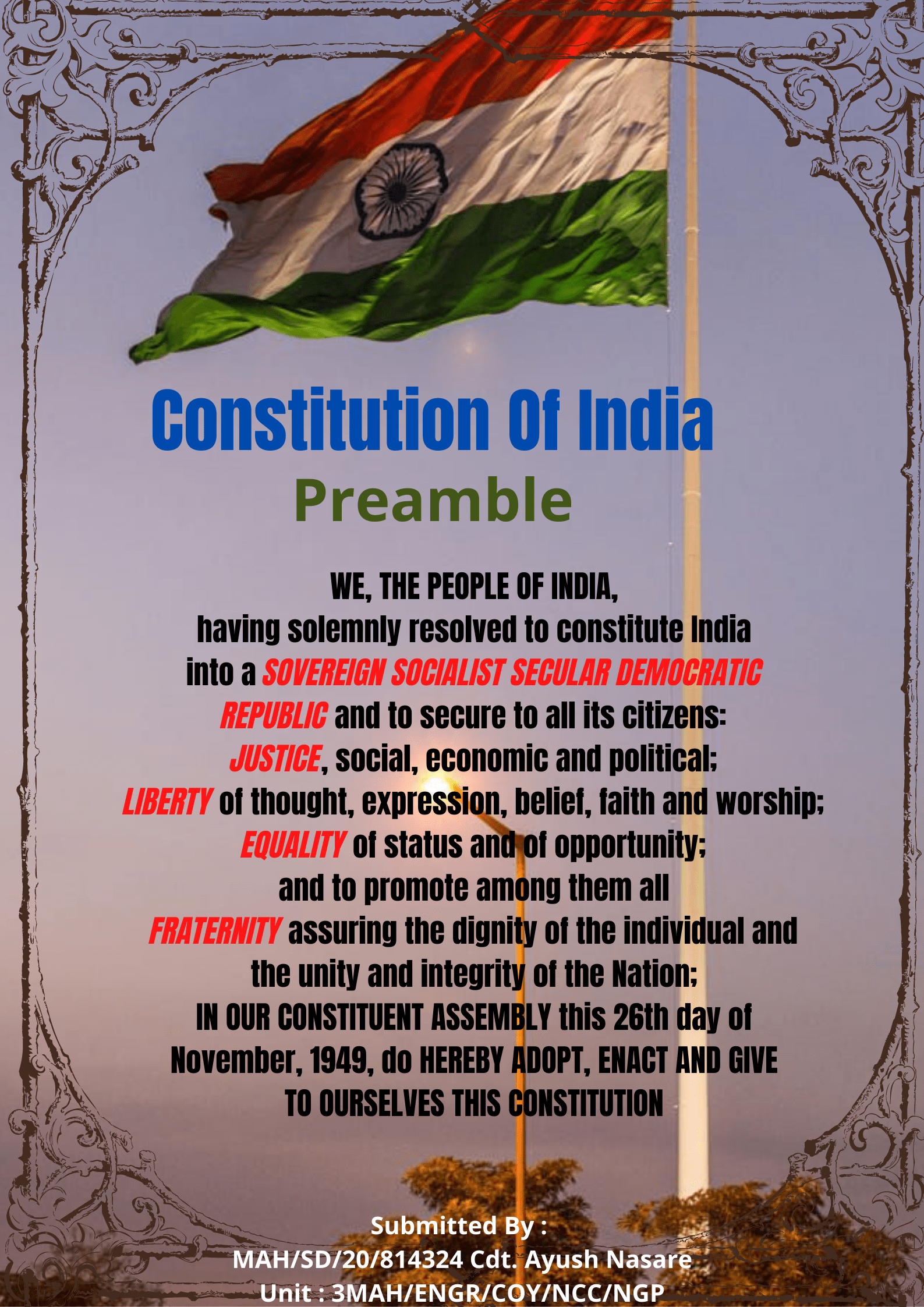 Constitution Of India
Preamble

WE, THE PEOPLE OF INDIA,
having solemnly resolved to constitute India into a SOVEREIGN SOCIALIST SECULAR DEMOCRATIC REPUBLIC and to secure to all its citizens:
JUSTICE, social, economic and political;
LIBERTY of thought, expression, belief, faith and worship;
EQUALITY of status and of opportunity;
and to promote among them all
FRATERNITY assuring the dignity of the individual and the unity and integrity of the Nation;
IN OUR CONSTITUENT ASSEMBLY this 26th day of November, 1949, do HEREBY ADOPT, ENACT AND GIVE TO OURSELVES THIS CONSTITUTION

Submitted By :
MAH/SD/20/814324 Cdt. Ayush Nasare
Unit : 3MAH/ENGR/COY/NCC/NGP